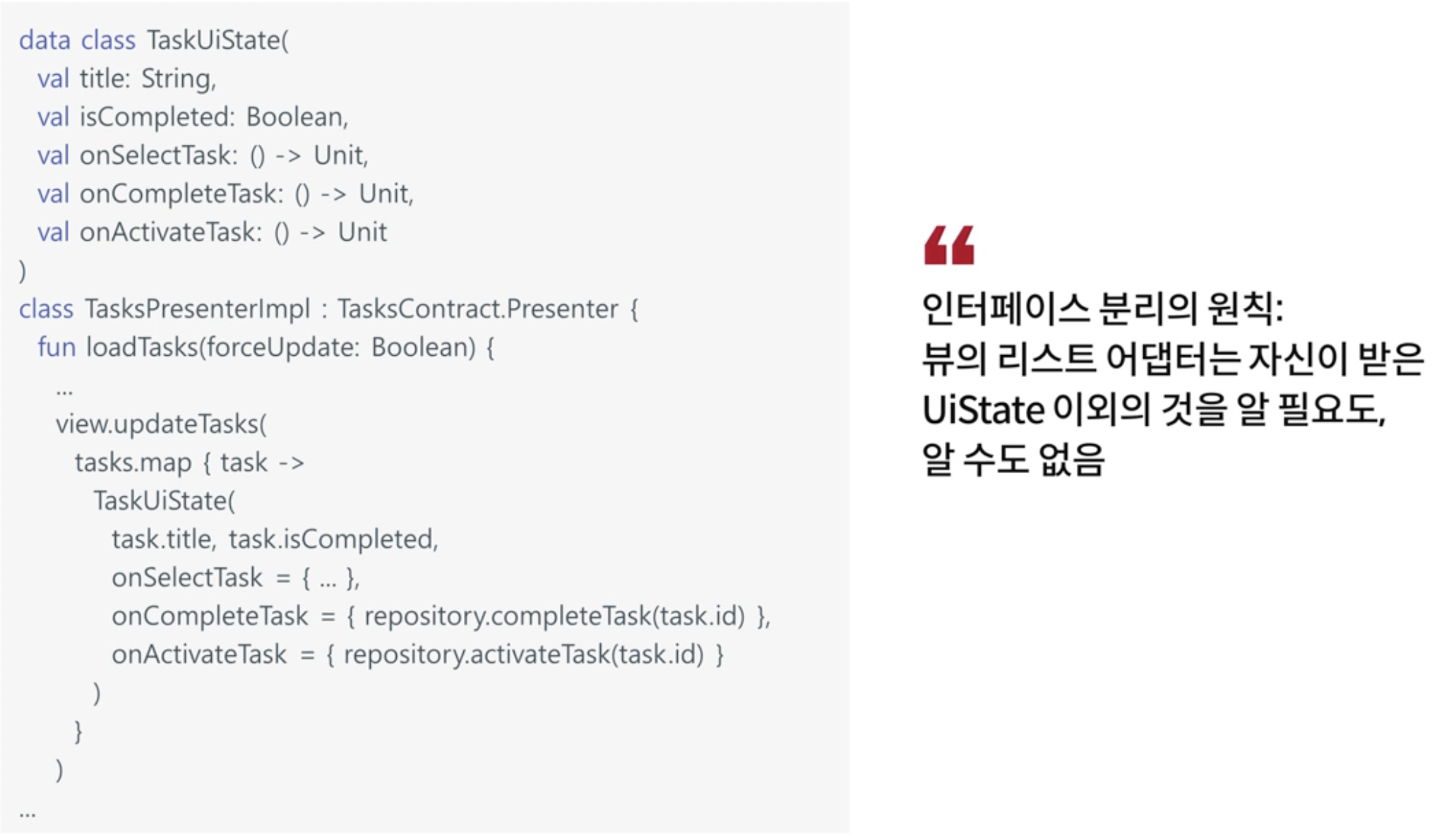 data class TaskUiState(
  val title: String,
  val isCompleted: Boolean,
  val onSelectTask: () -> Unit,
  val onCompleteTask: () -> Unit,
  val onActivateTask: () -> Unit
)
class TasksPresenterImpl : TasksContract.Presenter {
  fun loadTasks(forceUpdate: Boolean) {
    ...
    view.updateTasks(
      tasks.map { task ->
        TaskUiState(
          task.title, task.isCompleted,
          onSelectTask = { ... },
          onCompleteTask = { repository.completeTask(task.id) },
          onActivateTask = { repository.activateTask(task.id) }
        )
      }
    )
...

“

인터페이스 분리의 원칙:
뷰의 리스트 어댑터는 자신이 받은 UiState 이외의 것을 알 필요도, 알 수도 없음